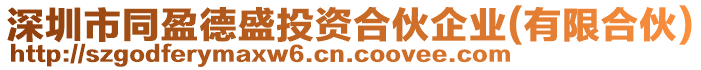 深圳市同盈德盛投资合伙企业(有限合伙)
http://szgodferymaxw6.cn.coovee.com